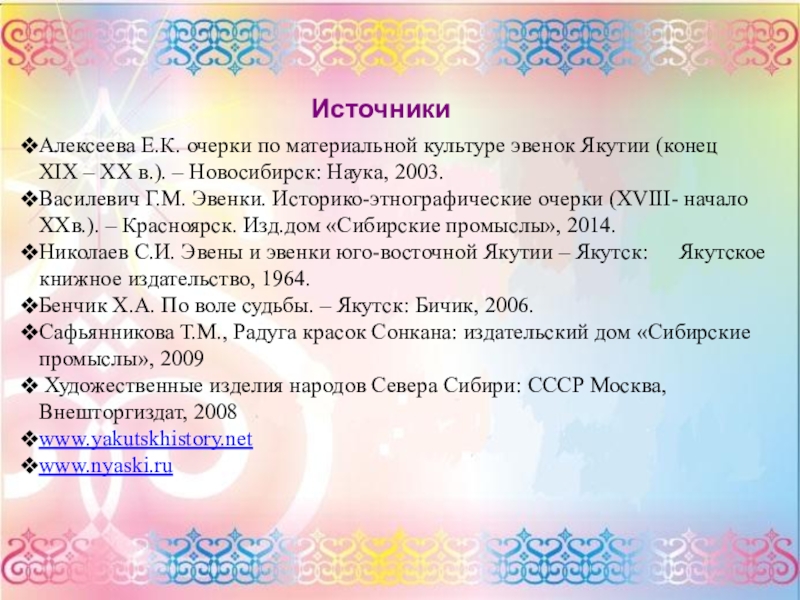 Источники

❖Алексеева Е.К. очерки по материальной культуре эвенок Якутии (конец XIX – XX в.). – Новосибирск: Наука, 2003.
❖Василевич Г.М. Эвенки. Историко-этнографические очерки (XVIII- начало XXв.). – Красноярск. Изд.дом «Сибирские промыслы», 2014.
❖Николаев С.И. Эвены и эвенки юго-восточной Якутии – Якутск: Якутское книжное издательство, 1964.
❖Бенчик Х.А. По воле судьбы. – Якутск: Бичик, 2006.
❖Сафьянникова Т.М., Радуга красок Сонкана: издательский дом «Сибирские промыслы», 2009
❖ Художественные изделия народов Севера Сибири: СССР Москва, Внешторгиздат, 2008
❖www.yakutskhistory.net
❖www.nyaski.ru